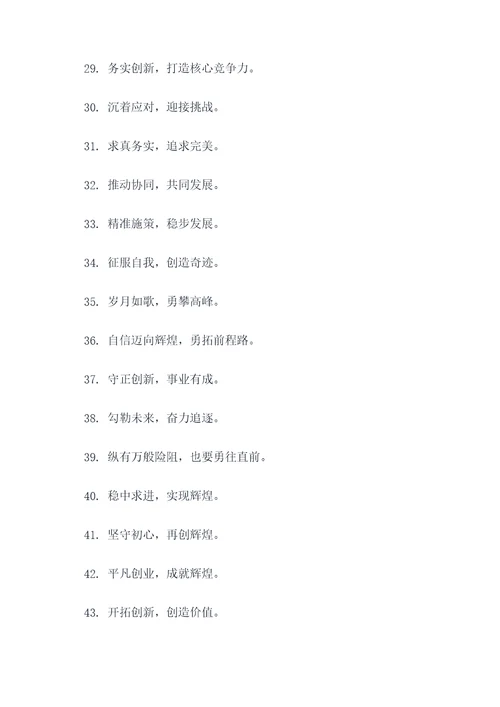 29. 务实创新，打造核心竞争力。

30. 沉着应对，迎接挑战。

31. 求真务实，追求完美。

32. 推动协同，共同发展。

33. 精准施策，稳步发展。

34. 征服自我，创造奇迹。

35. 岁月如歌，勇攀高峰。

36. 自信迈向辉煌，勇拓前程路。

37. 守正创新，事业有成。

38. 勾勒未来，奋力追逐。

39. 纵有万般险阻，也要勇往直前。

40. 稳中求进，实现辉煌。

41. 坚守初心，再创辉煌。

42. 平凡创业，成就辉煌。

43. 开拓创新，创造价值。